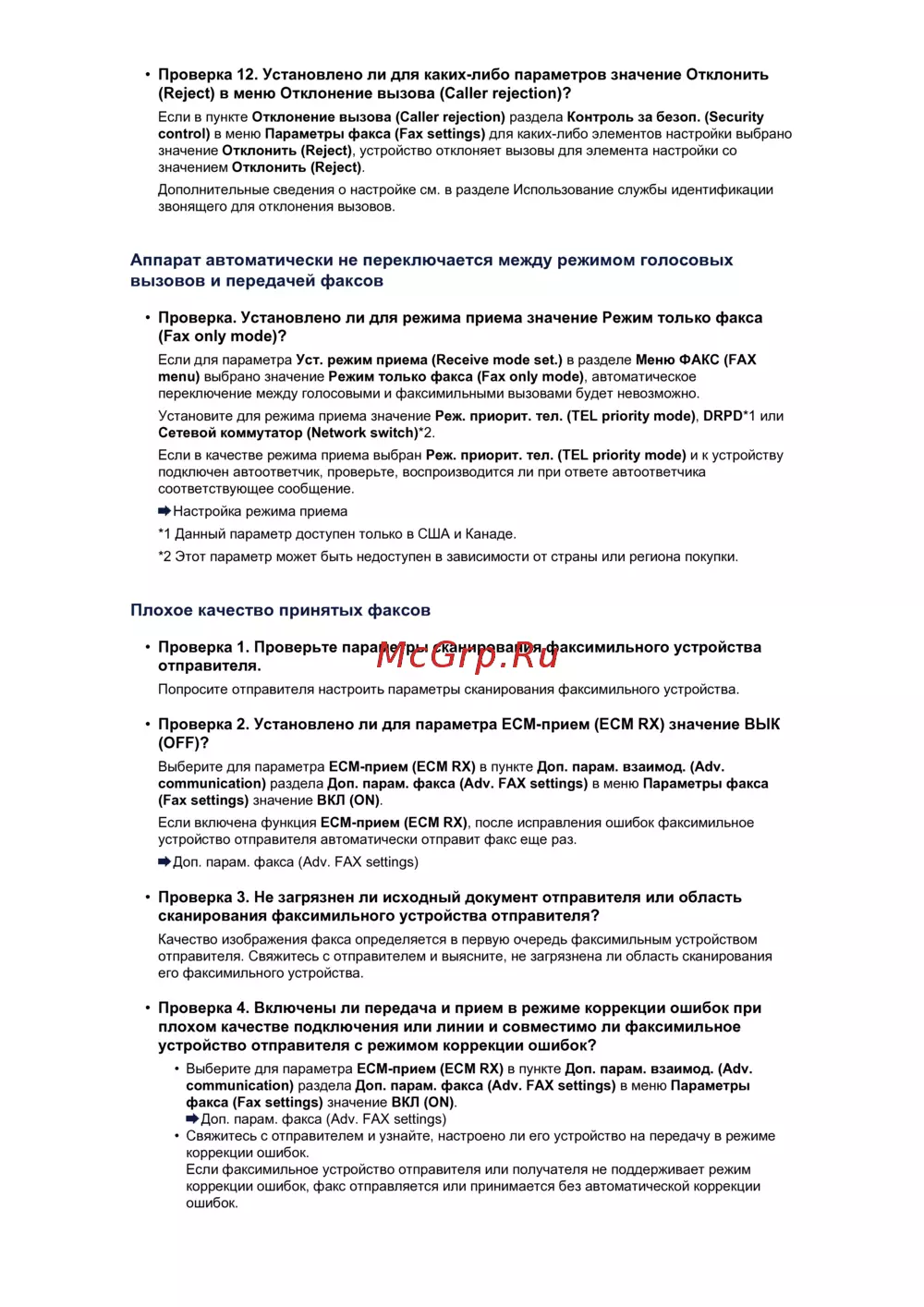 • Проверка 12. Установлено ли для каких-либо параметров значение Отклонить (Reject) в меню Отклонение вызова (Caller rejection)?

Если в пункте Отклонение вызова (Caller rejection) раздела Контроль за безоп. (Security control) в меню Параметры факса (Fax settings) для каких-либо элементов настройки выбрано значение Отклонить (Reject), устройство отклоняет вызовы для элемента настройки со значением Отклонить (Reject).

Дополнительные сведения о настройке см. в разделе Использование службы идентификации звонящего для отклонения вызовов.

Аппарат автоматически не переключается между режимом голосовых вызовов и передачей факсов

• Проверка. Установлено ли для режима приема значение Режим только факса (Fax only mode)?

Если для параметра Уст. режим приема (Receive mode set.) в разделе Меню ФАКС (FAX menu) выбрано значение Режим только факса (Fax only mode), автоматическое переключение между голосовыми и факсимильными вызовами будет невозможно.

Установите для режима приема значение Реж. приорит. тел. (TEL priority mode), DRPD*1 или Сетевой коммутатор (Network switch)*2.

Если в качестве режима приема выбран Реж. приорит. тел. (TEL priority mode) и к устройству подключен автоответчик, проверьте, воспроизводится ли при ответе автоответчика соответствующее сообщение.

➡Настройка режима приема

*1 Данный параметр доступен только в США и Канаде.

*2 Этот параметр может быть недоступен в зависимости от страны или региона покупки.

Плохое качество принятых факсов

• Проверка 1. Проверьте параметры сканирования факсимильного устройства отправителя.

McGrp.Ru

Попросите отправителя настроить параметры сканирования факсимильного устройства.

• Проверка 2. Установлено ли для параметра ECM-прием (ECM RX) значение ВЫК (OFF)?

Выберите для параметра ECM-прием (ECM RX) в пункте Доп. парам. взаимод. (Adv. communication) раздела Доп. парам. факса (Adv. FAX settings) в меню Параметры факса (Fax settings) значение ВКЛ (ON).

Если включена функция ECM-прием (ECM RX), после исправления ошибок факсимильное устройство отправителя автоматически отправит факс еще раз.

➡Доп. парам. факса (Adv. FAX settings)

• Проверка 3. Не загрязнен ли исходный документ отправителя или область сканирования факсимильного устройства отправителя?

Качество изображения факса определяется в первую очередь факсимильным устройством отправителя. Свяжитесь с отправителем и выясните, не загрязнена ли область сканирования его факсимильного устройства.

• Проверка 4. Включены ли передача и прием в режиме коррекции ошибок при плохом качестве подключения или линии и совместимо ли факсимильное устройство отправителя с режимом коррекции ошибок?

• Выберите для параметра ECM-прием (ECM RX) в пункте Доп. парам. взаимод. (Adv. communication) раздела Доп. парам. факса (Adv. FAX settings) в меню Параметры факса (Fax settings) значение ВКЛ (ON).
➡Доп. парам. факса (Adv. FAX settings)
• Свяжитесь с отправителем и узнайте, настроено ли его устройство на передачу в режиме коррекции ошибок.
Если факсимильное устройство отправителя или получателя не поддерживает режим коррекции ошибок, факс отправляется или принимается без автоматической коррекции ошибок.